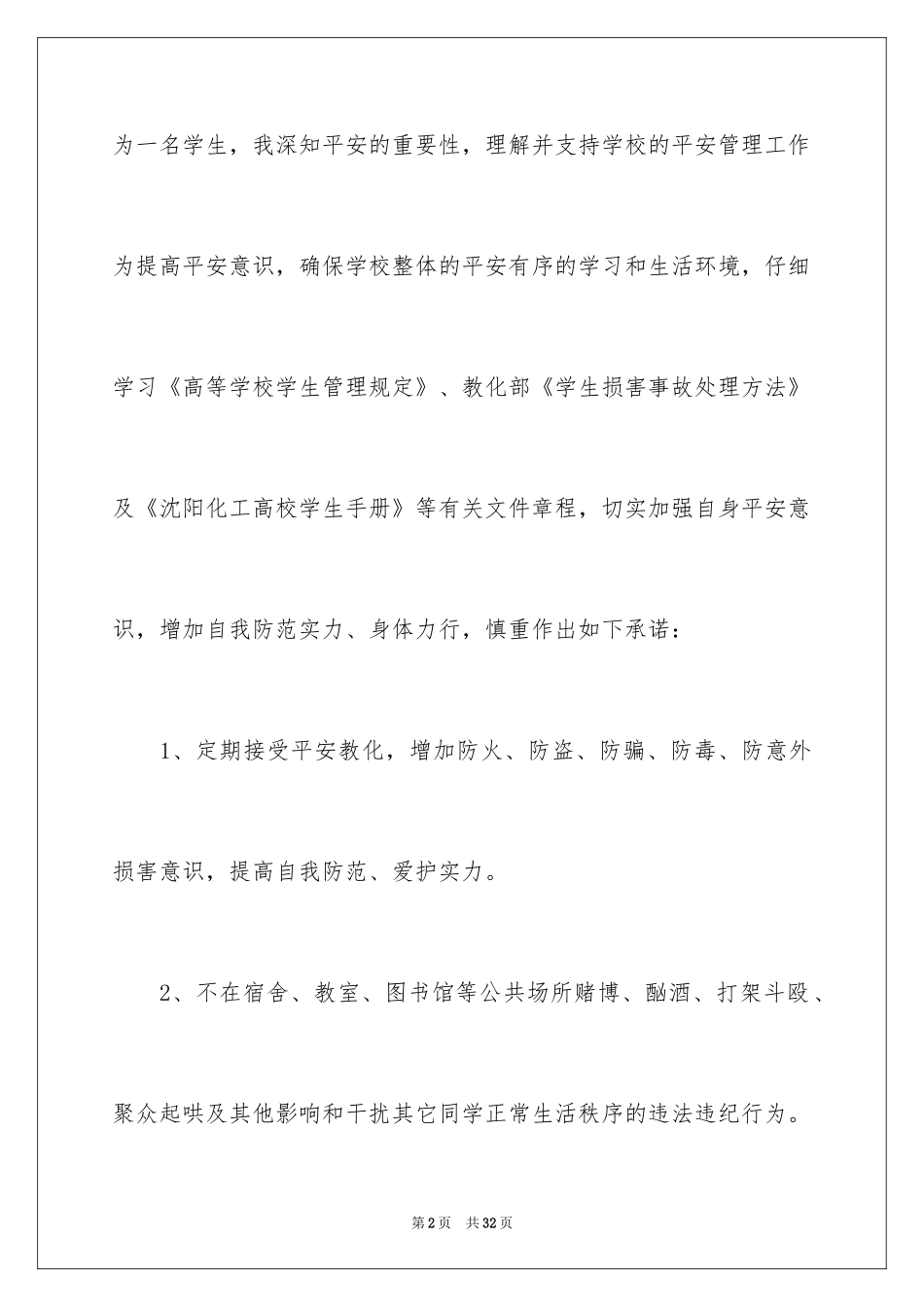 为一名学生，我深知平安的重要性，理解并支持学校的平安管理工作为提高平安意识，确保学校整体的平安有序的学习和生活环境，仔细学习《高等学校学生管理规定》、教化部《学生损害事故处理方法》及《沈阳化工高校学生手册》等有关文件章程，切实加强自身平安意识，增加自我防范实力、身体力行，慎重作出如下承诺：

1、定期接受平安教化，增加防火、防盗、防骗、防毒、防意外损害意识，提高自我防范、爱护实力。

2、不在宿舍、教室、图书馆等公共场所赌博、酗酒、打架斗殴、聚众起哄及其他影响和干扰其它同学正常生活秩序的违法违纪行为。

第2页 共32页